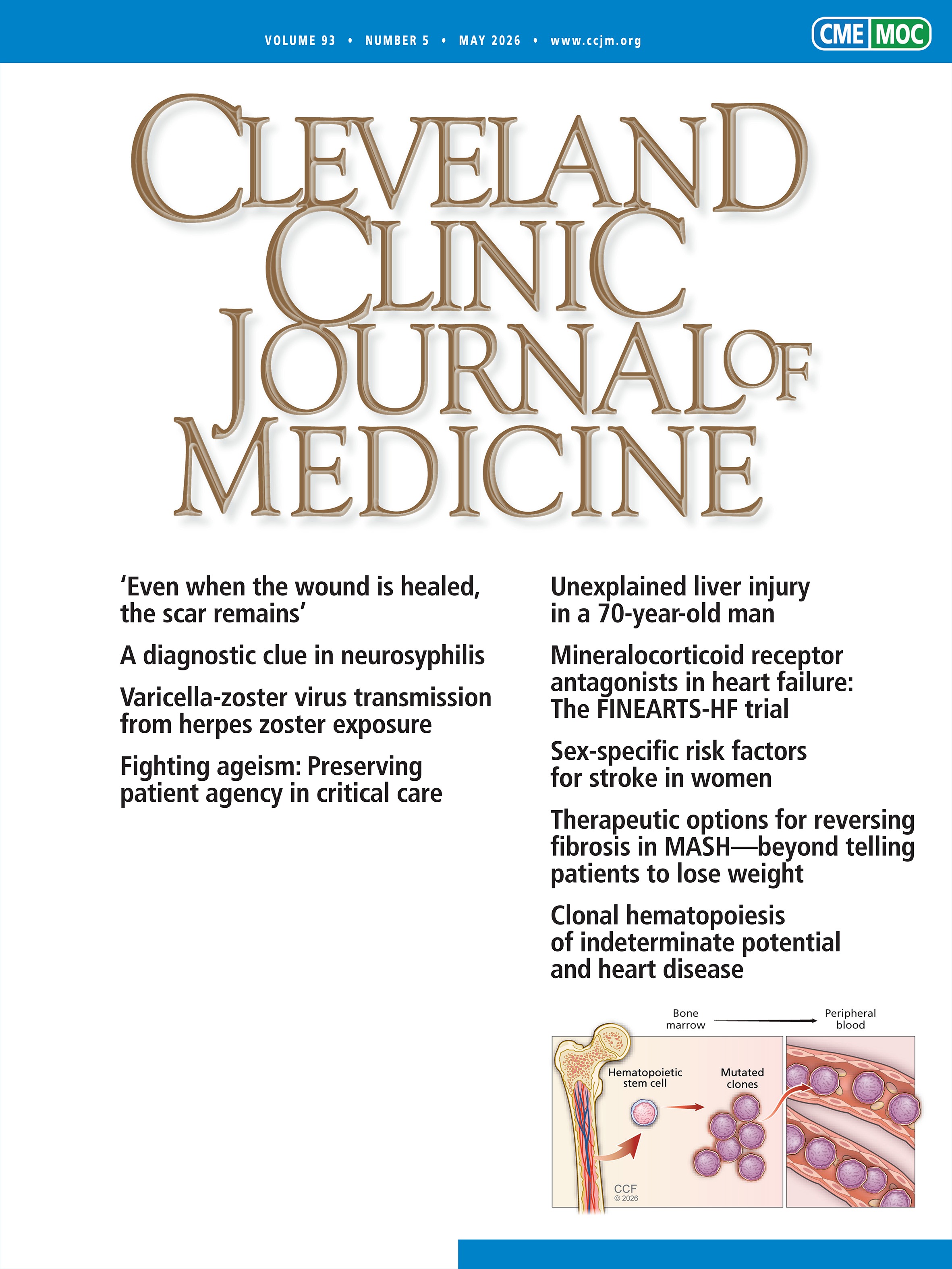 VOLUME 93 • NUMBER 5 • MAY 2026 • www.ccjm.org

CME MOC

CLEVELAND CLINIC JOURNAL OF MEDICINE

'Even when the wound is healed, the scar remains'

A diagnostic clue in neurosyphilis

Varicella-zoster virus transmission from herpes zoster exposure

Fighting ageism: Preserving patient agency in critical care

Unexplained liver injury in a 70-year-old man

Mineralocorticoid receptor antagonists in heart failure: The FINEARTS-HF trial

Sex-specific risk factors for stroke in women

Therapeutic options for reversing fibrosis in MASH—beyond telling patients to lose weight

Clonal hematopoiesis of indeterminate potential and heart disease

Bone marrow

Peripheral blood

Hematopoietic stem cell

Mutated clones

CCF
© 2026